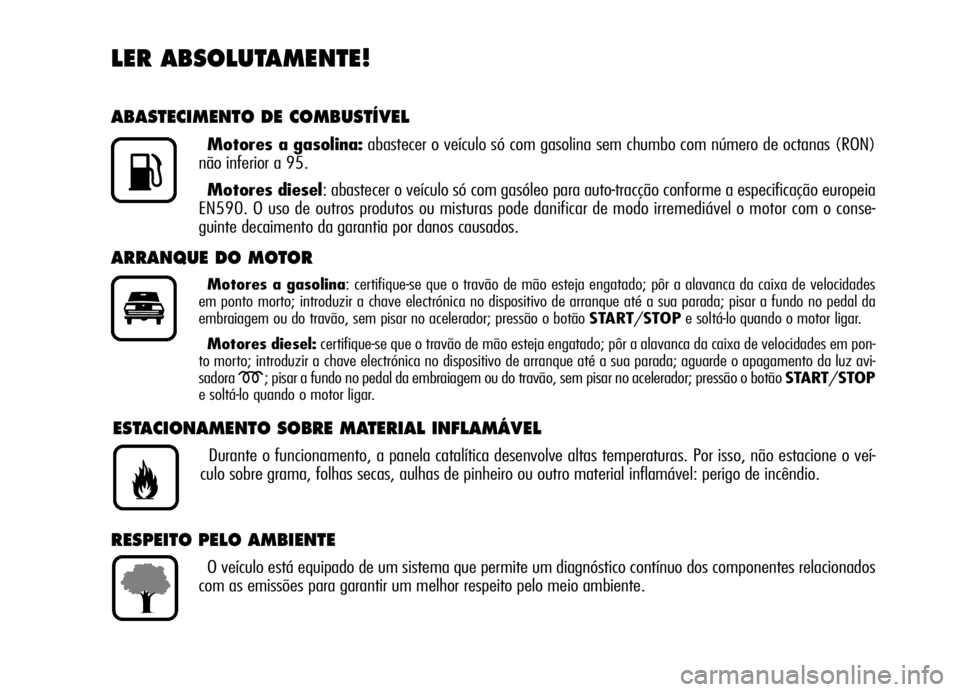 LER ABSOLUTAMENTE!

ABASTECIMENTO DE COMBUSTÍVEL

Motores a gasolina: abastecer o veículo só com gasolina sem chumbo com número de octanas (RON) não inferior a 95.

Motores diesel: abastecer o veículo só com gasóleo para auto-tracção conforme a especificação europeia EN590. O uso de outros produtos ou misturas pode danificar de modo irremediável o motor com o conseguinte decaimento da garantia por danos causados.

ARRANQUE DO MOTOR

Motores a gasolina: certifique-se que o travão de mão esteja engatado; pôr a alavanca da caixa de velocidades em ponto morto; introduzir a chave electrónica no dispositivo de arranque até a sua parada; pisar a fundo no pedal da embraiagem ou do travão, sem pisar no acelerador; pressão o botão START/STOP e soltá-lo quando o motor ligar.

Motores diesel: certifique-se que o travão de mão esteja engatado; pôr a alavanca da caixa de velocidades em ponto morto; introduzir a chave electrónica no dispositivo de arranque até a sua parada; aguarde o apagamento da luz avisadora ; pisar a fundo no pedal da embraiagem ou do travão, sem pisar no acelerador; pressão o botão START/STOP e soltá-lo quando o motor ligar.

ESTACIONAMENTO SOBRE MATERIAL INFLAMÁVEL

Durante o funcionamento, a panela catalítica desenvolve altas temperaturas. Por isso, não estacione o veículo sobre grama, folhas secas, aulhas de pinheiro ou outro material inflamável: perigo de incêndio.

RESPEITO PELO AMBIENTE

O veículo está equipado de um sistema que permite um diagnóstico contínuo dos componentes relacionados com as emissões para garantir um melhor respeito pelo meio ambiente.

carmanualsonline.info